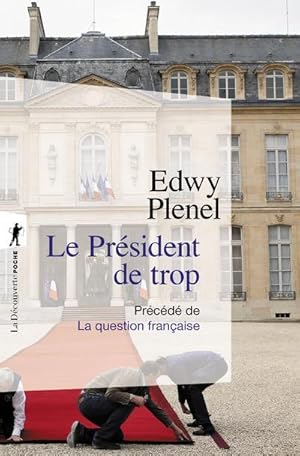 Edwy Plenel

Le Président de trop

Précédé de
La question française

La Découverte POCHE